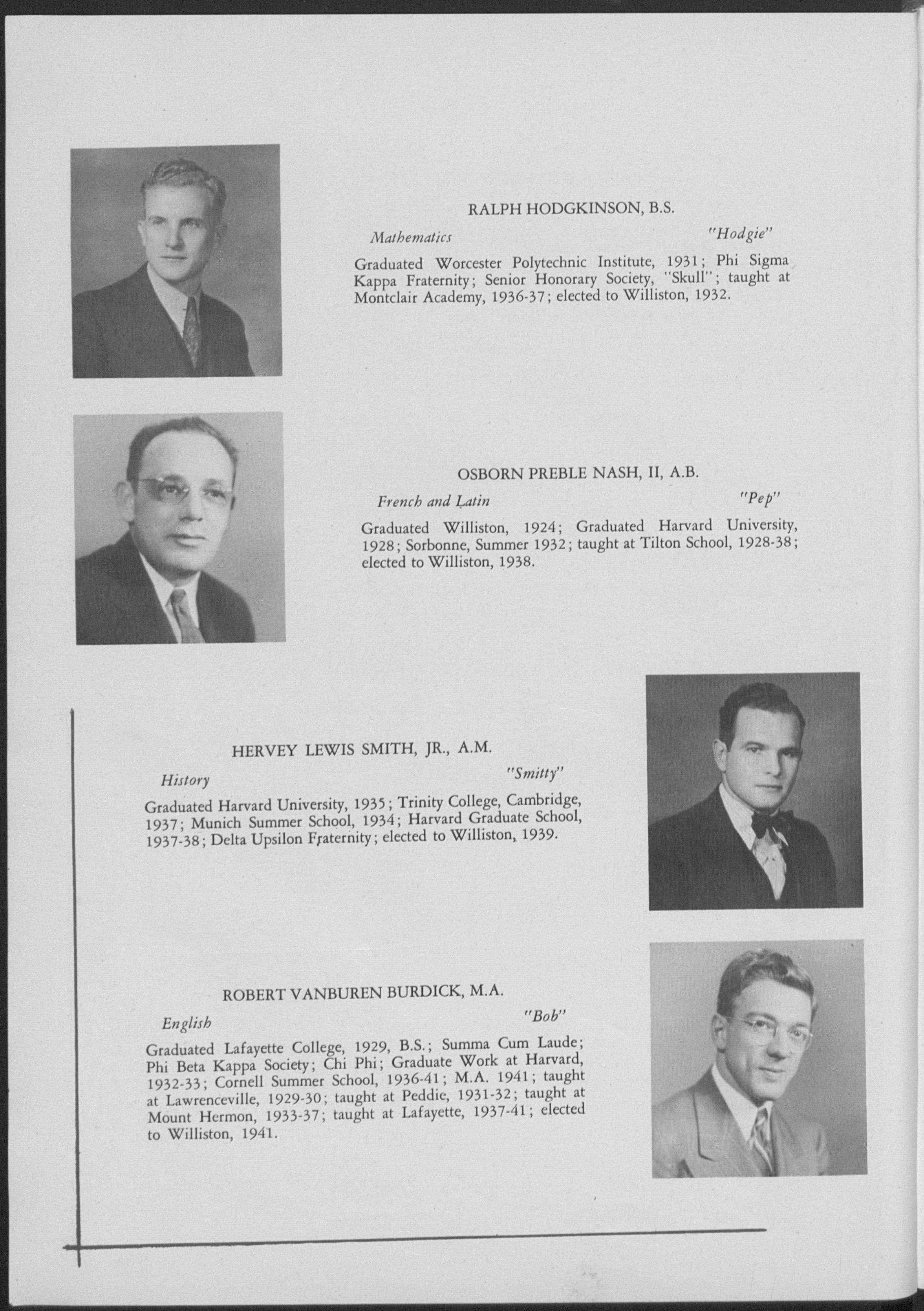 RALPH HODGKINSON, B.S.

Mathematics "Hodgie"

Graduated Worcester Polytechnic Institute, 1931; Phi Sigma Kappa Fraternity; Senior Honorary Society, "Skull"; taught at Montclair Academy, 1936-37; elected to Williston, 1932.

OSBORN PREBLE NASH, II, A.B.

French and Latin "Pep"

Graduated Williston, 1924; Graduated Harvard University, 1928; Sorbonne, Summer 1932; taught at Tilton School, 1928-38; elected to Williston, 1938.

HERVEY LEWIS SMITH, JR., A.M.

History "Smitty"

Graduated Harvard University, 1935; Trinity College, Cambridge, 1937; Munich Summer School, 1934; Harvard Graduate School, 1937-38; Delta Upsilon Fraternity; elected to Williston, 1939.

ROBERT VANBUREN BURDICK, M.A.

English "Bob"

Graduated Lafayette College, 1929, B.S.; Summa Cum Laude; Phi Beta Kappa Society; Chi Phi; Graduate Work at Harvard, 1932-33; Cornell Summer School, 1936-41; M.A. 1941; taught at Lawrenceville, 1929-30; taught at Peddie, 1931-32; taught at Mount Hermon, 1933-37; taught at Lafayette, 1937-41; elected to Williston, 1941.